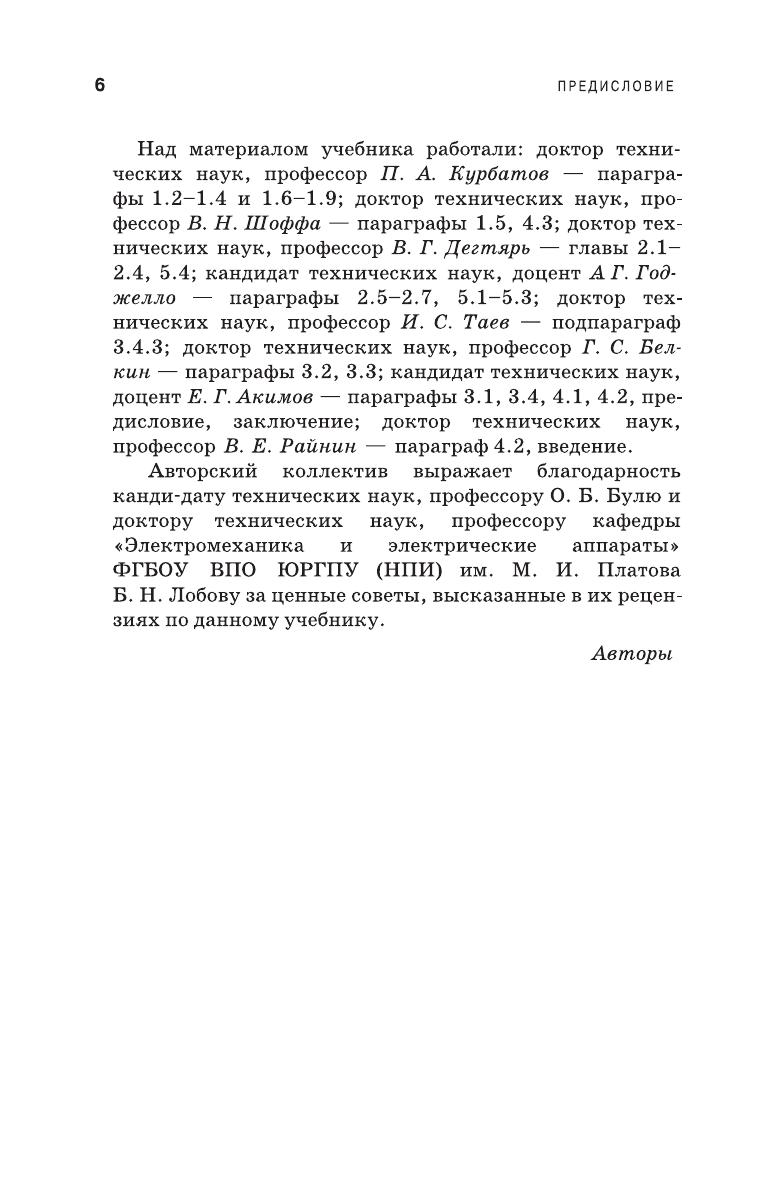 6

ПРЕДИСЛОВИЕ

Над материалом учебника работали: доктор технических наук, профессор П. А. Курбатов — параграфы 1.2–1.4 и 1.6–1.9; доктор технических наук, профессор В. Н. Шоффа — параграфы 1.5, 4.3; доктор технических наук, профессор В. Г. Дегтярь — главы 2.1–2.4, 5.4; кандидат технических наук, доцент А Г. Годжелло — параграфы 2.5–2.7, 5.1–5.3; доктор технических наук, профессор И. С. Таев — подпараграф 3.4.3; доктор технических наук, профессор Г. С. Белкин — параграфы 3.2, 3.3; кандидат технических наук, доцент Е. Г. Акимов — параграфы 3.1, 3.4, 4.1, 4.2, предисловие, заключение; доктор технических наук, профессор В. Е. Райнин — параграф 4.2, введение.

Авторский коллектив выражает благодарность канди-дату технических наук, профессору О. Б. Булю и доктору технических наук, профессору кафедры «Электромеханика и электрические аппараты» ФГБОУ ВПО ЮРГПУ (НПИ) им. М. И. Платова Б. Н. Лобову за ценные советы, высказанные в их рецензиях по данному учебнику.

Авторы